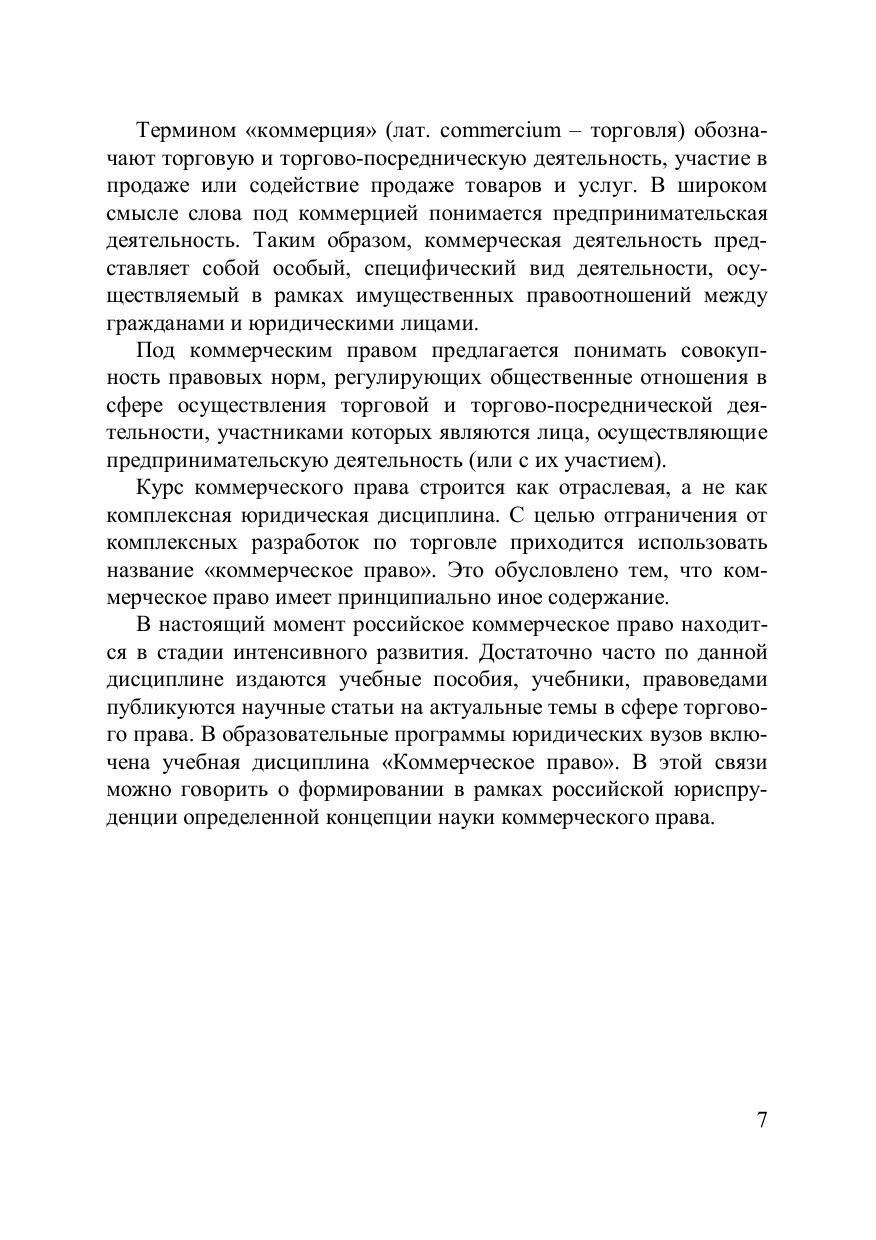 Термином «коммерция» (лат. commercium – торговля) обозначают торговую и торгово-посредническую деятельность, участие в продаже или содействие продаже товаров и услуг. В широком смысле слова под коммерцией понимается предпринимательская деятельность. Таким образом, коммерческая деятельность представляет собой особый, специфический вид деятельности, осуществляемый в рамках имущественных правоотношений между гражданами и юридическими лицами.

Под коммерческим правом предлагается понимать совокупность правовых норм, регулирующих общественные отношения в сфере осуществления торговой и торгово-посреднической деятельности, участниками которых являются лица, осуществляющие предпринимательскую деятельность (или с их участием).

Курс коммерческого права строится как отраслевая, а не как комплексная юридическая дисциплина. С целью отграничения от комплексных разработок по торговле приходится использовать название «коммерческое право». Это обусловлено тем, что коммерческое право имеет принципиально иное содержание.

В настоящий момент российское коммерческое право находится в стадии интенсивного развития. Достаточно часто по данной дисциплине издаются учебные пособия, учебники, правоведами публикуются научные статьи на актуальные темы в сфере торгового права. В образовательные программы юридических вузов включена учебная дисциплина «Коммерческое право». В этой связи можно говорить о формировании в рамках российской юриспруденции определенной концепции науки коммерческого права.

7